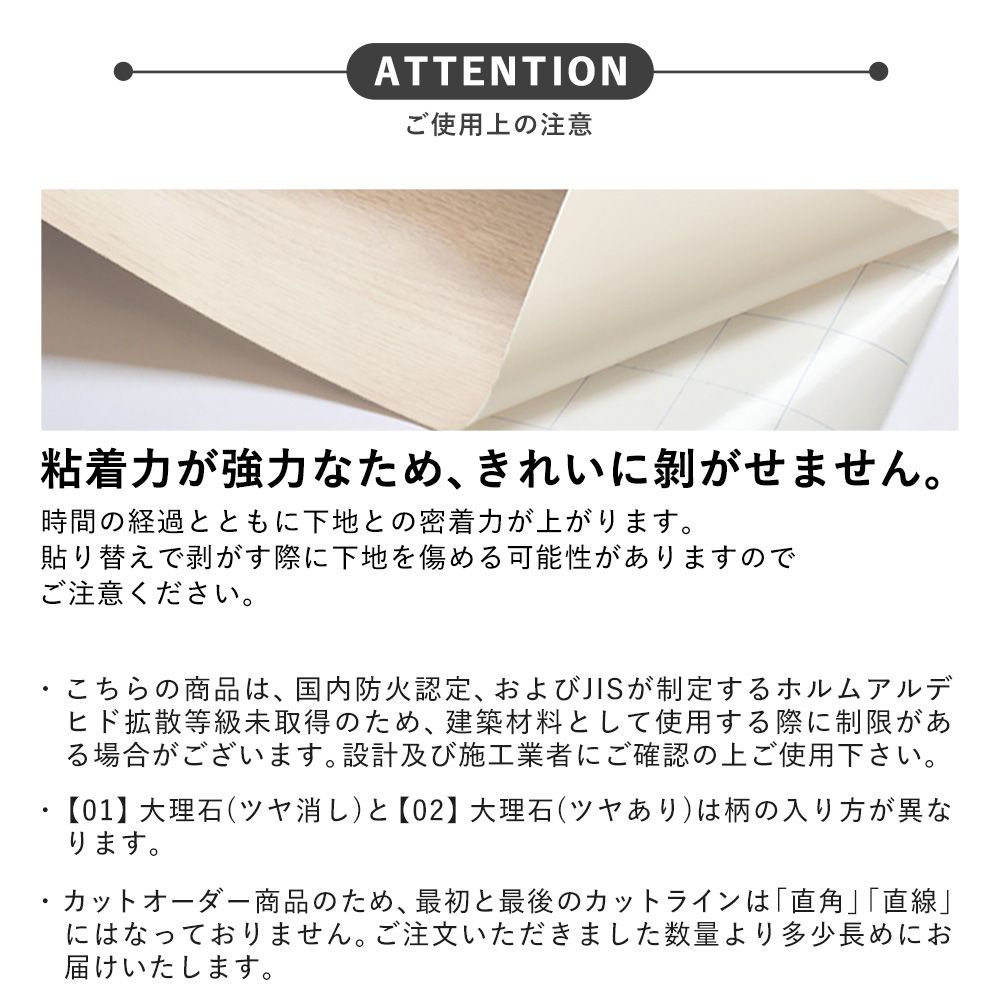 ATTENTION
ご使用上の注意

粘着力が強力なため、きれいに剥がせません。
時間の経過とともに下地との密着力が上がります。
貼り替えで剥がす際に下地を傷める可能性がありますので
ご注意ください。

・こちらの商品は、国内防火認定、およびJISが制定するホルムアルデヒド拡散等級未取得のため、建築材料として使用する際に制限がある場合がございます。設計及び施工業者にご確認の上ご使用下さい。

・【01】大理石(ツヤ消し)と【02】大理石(ツヤあり)は柄の入り方が異なります。

・カットオーダー商品のため、最初と最後のカットラインは「直角」「直線」にはなっておりません。ご注文いただきました数量より多少長めにお届けいたします。